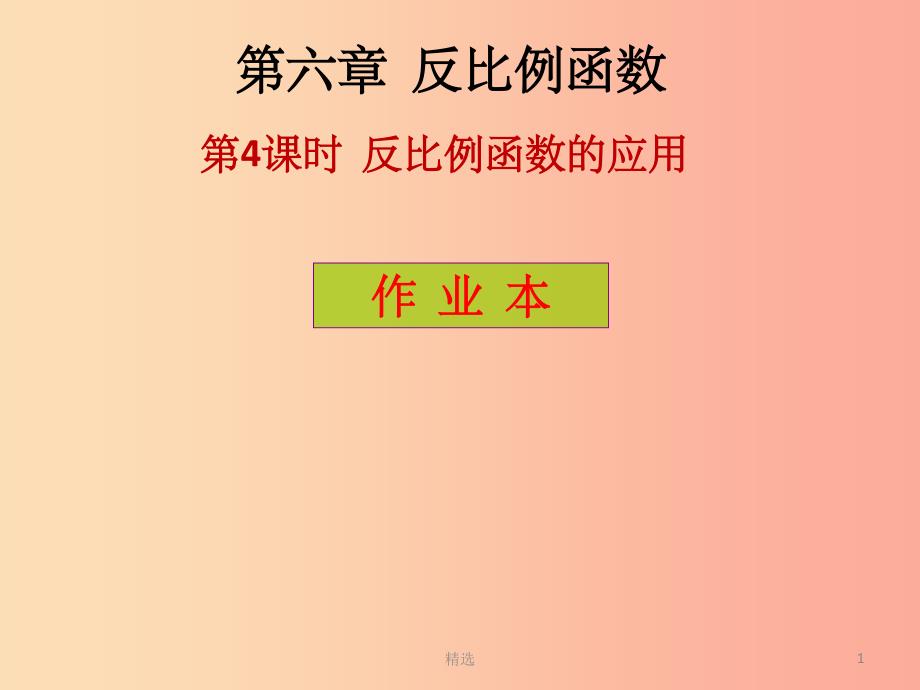 第六章 反比例函数

第4课时 反比例函数的应用

作 业 本

精选

1